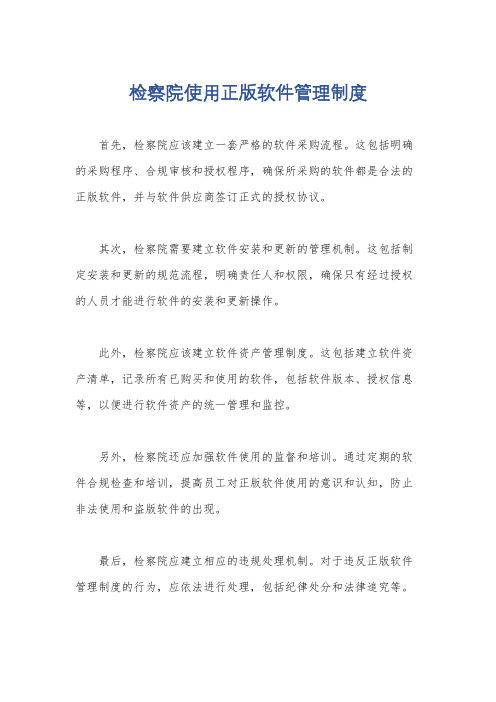 检察院使用正版软件管理制度

首先，检察院应该建立一套严格的软件采购流程。这包括明确的采购程序、合规审核和授权程序，确保所采购的软件都是合法的正版软件，并与软件供应商签订正式的授权协议。

其次，检察院需要建立软件安装和更新的管理机制。这包括制定安装和更新的规范流程，明确责任人和权限，确保只有经过授权的人员才能进行软件的安装和更新操作。

此外，检察院应该建立软件资产管理制度。这包括建立软件资产清单，记录所有已购买和使用的软件，包括软件版本、授权信息等，以便进行软件资产的统一管理和监控。

另外，检察院还应加强软件使用的监督和培训。通过定期的软件合规检查和培训，提高员工对正版软件使用的意识和认知，防止非法使用和盗版软件的出现。

最后，检察院应建立相应的违规处理机制。对于违反正版软件管理制度的行为，应依法进行处理，包括纪律处分和法律追究等。